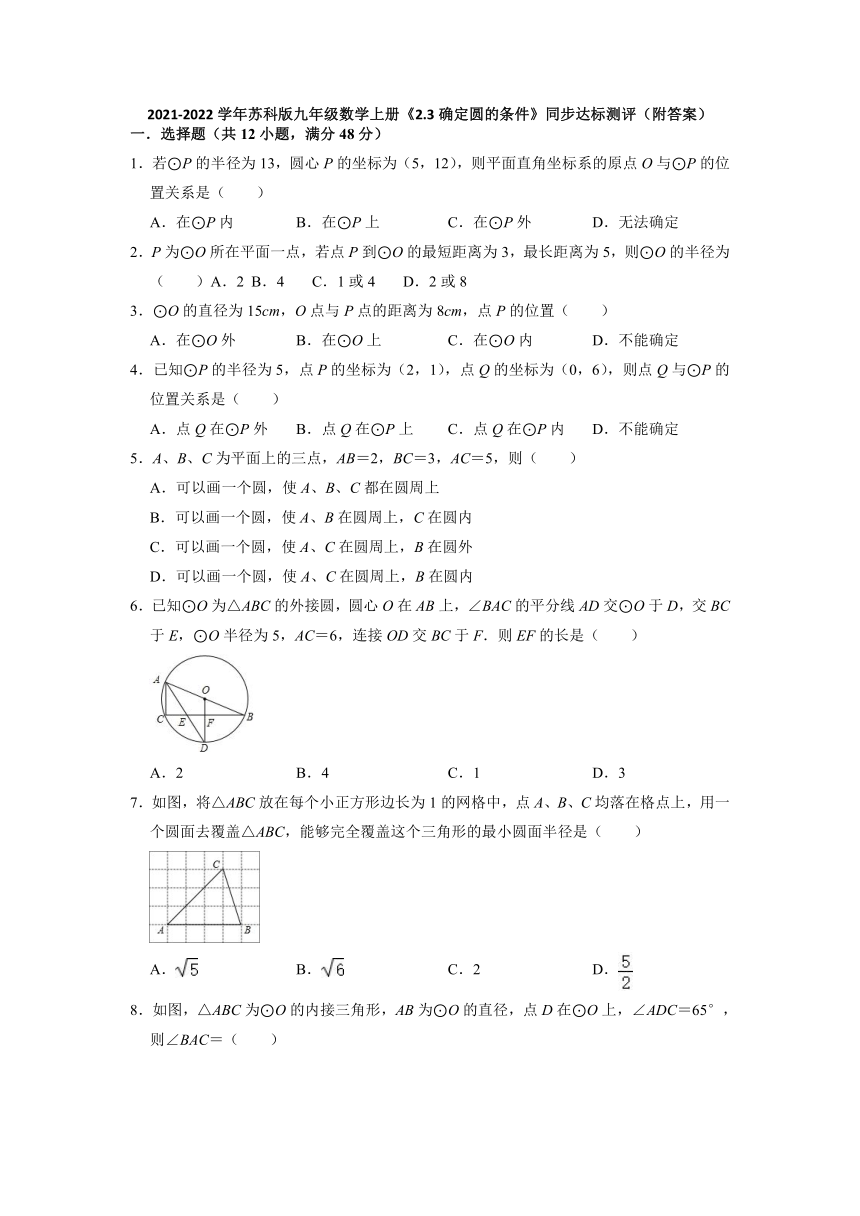 2021-2022 学年苏科版九年级数学上册《2.3 确定圆的条件》同步达标测评（附答案）

一．选择题（共 12 小题，满分 48 分）

1．若⊙$P$ 的半径为 13，圆心 $P$ 的坐标为（5，12），则平面直角坐标系的原点 $O$ 与⊙$P$ 的位置关系是（　　）

A．在⊙$P$ 内　　B．在⊙$P$ 上　　C．在⊙$P$ 外　　D．无法确定

2．$P$ 为⊙$O$ 所在平面一点，若点 $P$ 到⊙$O$ 的最短距离为 3，最长距离为 5，则⊙$O$ 的半径为（　　）A．2 B．4　C．1 或 4　D．2 或 8

3．⊙$O$ 的直径为 15$cm$，$O$ 点与 $P$ 点的距离为 8$cm$，点 $P$ 的位置（　　）

A．在⊙$O$ 外　　B．在⊙$O$ 上　　C．在⊙$O$ 内　　D．不能确定

4．已知⊙$P$ 的半径为 5，点 $P$ 的坐标为（2，1），点 $Q$ 的坐标为（0，6），则点 $Q$ 与⊙$P$ 的位置关系是（　　）

A．点 $Q$ 在⊙$P$ 外　　B．点 $Q$ 在⊙$P$ 上　　C．点 $Q$ 在⊙$P$ 内　　D．不能确定

5．$A$、$B$、$C$ 为平面上的三点，$AB$＝2，$BC$＝3，$AC$＝5，则（　　）

A．可以画一个圆，使 $A$、$B$、$C$ 都在圆周上

B．可以画一个圆，使 $A$、$B$ 在圆周上，$C$ 在圆内

C．可以画一个圆，使 $A$、$C$ 在圆周上，$B$ 在圆外

D．可以画一个圆，使 $A$、$C$ 在圆周上，$B$ 在圆内

6．已知⊙$O$ 为△$ABC$ 的外接圆，圆心 $O$ 在 $AB$ 上，∠$BAC$ 的平分线 $AD$ 交⊙$O$ 于 $D$，交 $BC$ 于 $E$，⊙$O$ 半径为 5，$AC$＝6，连接 $OD$ 交 $BC$ 于 $F$．则 $EF$ 的长是（　　）

A O C E F B D

A．2　　B．4　　C．1　　D．3

7．如图，将△$ABC$ 放在每个小正方形边长为 1 的网格中，点 $A$、$B$、$C$ 均落在格点上，用一个圆面去覆盖△$ABC$，能够完全覆盖这个三角形的最小圆面半径是（　　）

C A B

A．$\sqrt{5}$　　B．$\sqrt{6}$　　C．2　　D．$\frac{5}{2}$

8．如图，△$ABC$ 为⊙$O$ 的内接三角形，$AB$ 为⊙$O$ 的直径，点 $D$ 在⊙$O$ 上，∠$ADC$＝65°，则∠$BAC$＝（　　）